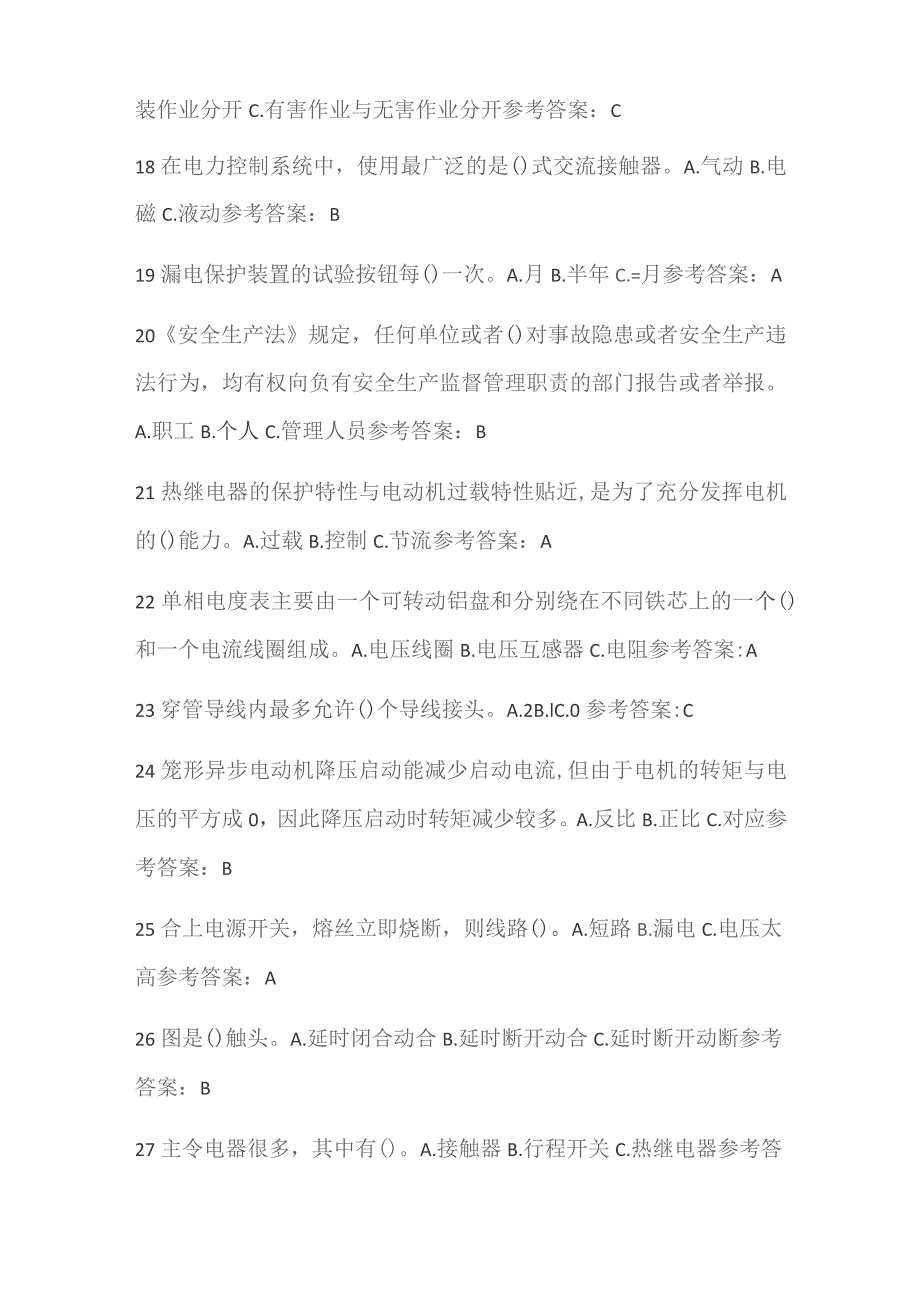 装作业分开 C.有害作业与无害作业分开参考答案：C

18 在电力控制系统中，使用最广泛的是()式交流接触器。A.气动 B.电磁 C.液动参考答案：B

19 漏电保护装置的试验按钮每()一次。A.月 B.半年 C.=月参考答案：A

20《安全生产法》规定，任何单位或者()对事故隐患或者安全生产违法行为，均有权向负有安全生产监督管理职责的部门报告或者举报。A.职工 B.个人 C.管理人员参考答案：B

21 热继电器的保护特性与电动机过载特性贴近，是为了充分发挥电机的()能力。A.过载 B.控制 C.节流参考答案：A

22 单相电度表主要由一个可转动铝盘和分别绕在不同铁芯上的一个()和一个电流线圈组成。A.电压线圈 B.电压互感器 C.电阻参考答案：A

23 穿管导线内最多允许()个导线接头。A.2B.lC.0 参考答案：C

24 笼形异步电动机降压启动能减少启动电流，但由于电机的转矩与电压的平方成 0，因此降压启动时转矩减少较多。A.反比 B.正比 C.对应参考答案：B

25 合上电源开关，熔丝立即烧断，则线路()。A.短路 B.漏电 C.电压太高参考答案：A

26 图是()触头。A.延时闭合动合 B.延时断开动合 C.延时断开动断参考答案：B

27 主令电器很多，其中有()。A.接触器 B.行程开关 C.热继电器参考答